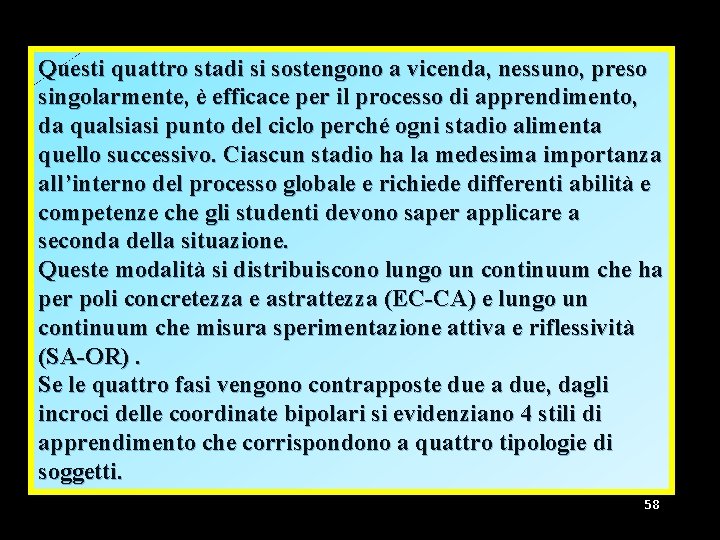 Questi quattro stadi si sostengono a vicenda, nessuno, preso singolarmente, è efficace per il processo di apprendimento, da qualsiasi punto del ciclo perché ogni stadio alimenta quello successivo. Ciascun stadio ha la medesima importanza all'interno del processo globale e richiede differenti abilità e competenze che gli studenti devono saper applicare a seconda della situazione.
Queste modalità si distribuiscono lungo un continuum che ha per poli concretezza e astrattezza (EC-CA) e lungo un continuum che misura sperimentazione attiva e riflessività (SA-OR) .
Se le quattro fasi vengono contrapposte due a due, dagli incroci delle coordinate bipolari si evidenziano 4 stili di apprendimento che corrispondono a quattro tipologie di soggetti.

58